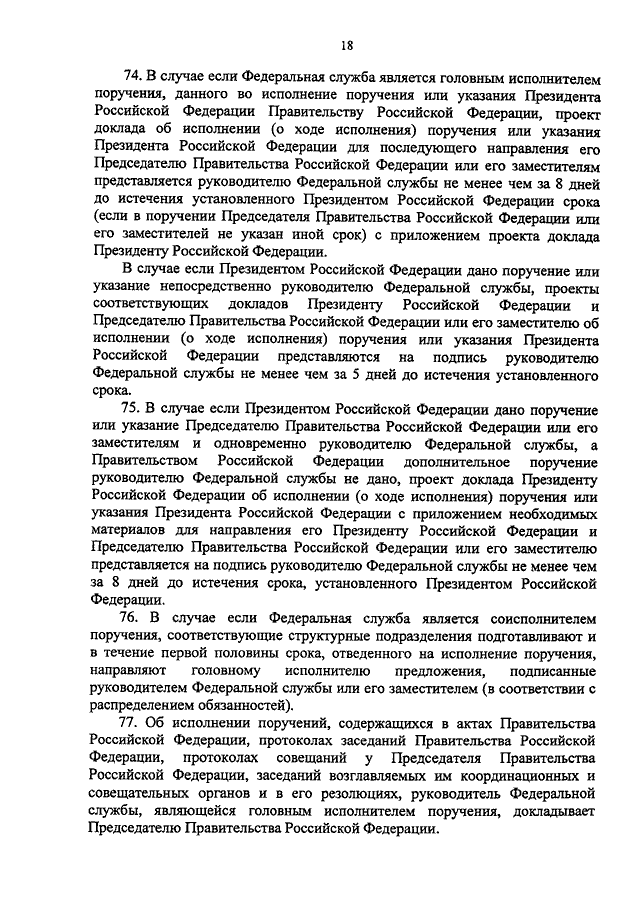 18

74. В случае если Федеральная служба является головным исполнителем поручения, данного во исполнение поручения или указания Президента Российской Федерации Правительству Российской Федерации, проект доклада об исполнении (о ходе исполнения) поручения или указания Президента Российской Федерации для последующего направления его Председателю Правительства Российской Федерации или его заместителям представляется руководителю Федеральной службы не менее чем за 8 дней до истечения установленного Президентом Российской Федерации срока (если в поручении Председателя Правительства Российской Федерации или его заместителей не указан иной срок) с приложением проекта доклада Президенту Российской Федерации.

В случае если Президентом Российской Федерации дано поручение или указание непосредственно руководителю Федеральной службы, проекты соответствующих докладов Президенту Российской Федерации и Председателю Правительства Российской Федерации или его заместителю об исполнении (о ходе исполнения) поручения или указания Президента Российской Федерации представляются на подпись руководителю Федеральной службы не менее чем за 5 дней до истечения установленного срока.

75. В случае если Президентом Российской Федерации дано поручение или указание Председателю Правительства Российской Федерации или его заместителям и одновременно руководителю Федеральной службы, а Правительством Российской Федерации дополнительное поручение руководителю Федеральной службы не дано, проект доклада Президенту Российской Федерации об исполнении (о ходе исполнения) поручения или указания Президента Российской Федерации с приложением необходимых материалов для направления его Президенту Российской Федерации и Председателю Правительства Российской Федерации или его заместителю представляется на подпись руководителю Федеральной службы не менее чем за 8 дней до истечения срока, установленного Президентом Российской Федерации.

76. В случае если Федеральная служба является соисполнителем поручения, соответствующие структурные подразделения подготавливают и в течение первой половины срока, отведенного на исполнение поручения, направляют головному исполнителю предложения, подписанные руководителем Федеральной службы или его заместителем (в соответствии с распределением обязанностей).

77. Об исполнении поручений, содержащихся в актах Правительства Российской Федерации, протоколах заседаний Правительства Российской Федерации, протоколах совещаний у Председателя Правительства Российской Федерации, заседаний возглавляемых им координационных и совещательных органов и в его резолюциях, руководитель Федеральной службы, являющейся головным исполнителем поручения, докладывает Председателю Правительства Российской Федерации.